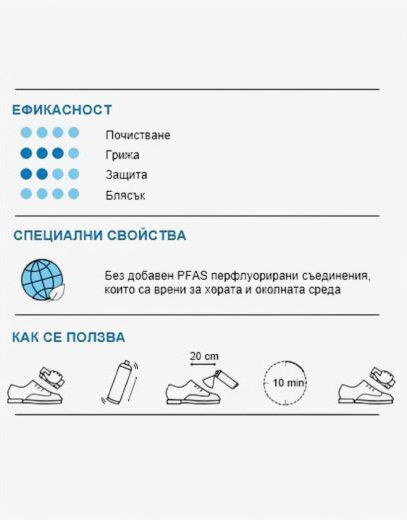 ЕФИКАСНОСТ

Почистване

Грижа

Защита

Блясък

СПЕЦИАЛНИ СВОЙСТВА

Без добавен PFAS перфлуорирани съединения, които са врени за хората и околната среда

КАК СЕ ПОЛЗВА

20 cm

10 min